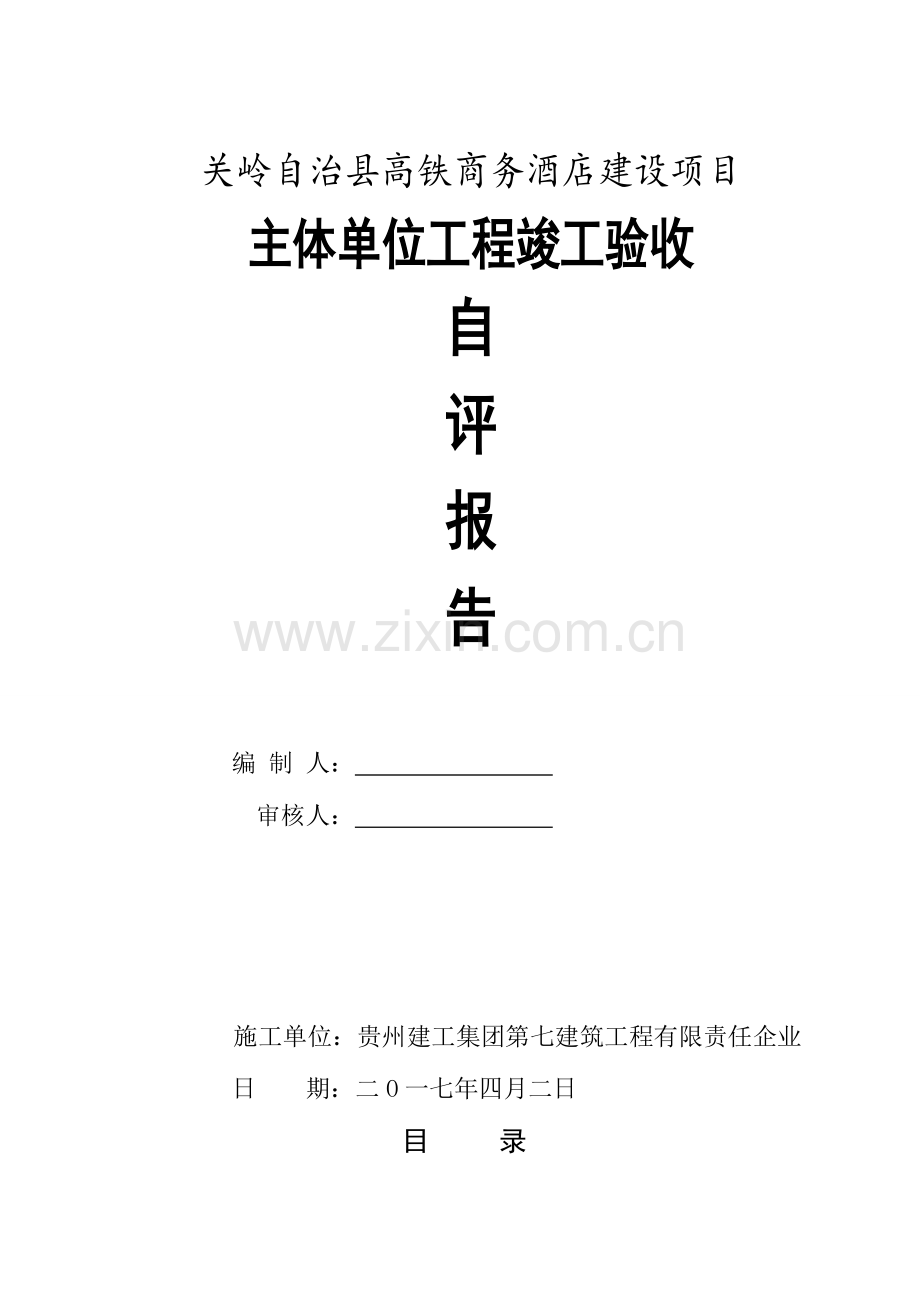 关岭自治县高铁商务酒店建设项目

主体单位工程竣工验收

自

评

报

告

编 制 人：____

审核人：____

施工单位：贵州建工集团第七建筑工程有限责任企业

日 期：二０一七年四月二日

目 录

www.zixin.com.cn